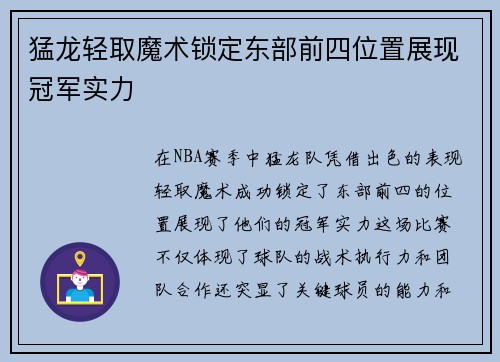 猛龙轻取魔术锁定东部前四位置展现冠军实力

在NBA赛季中猛龙队凭借出色的表现轻取魔术成功锁定了东部前四的位置展现了他们的冠军实力这场比赛不仅体现了球队的战术执行力和团队合作还突显了关键球员的能力和